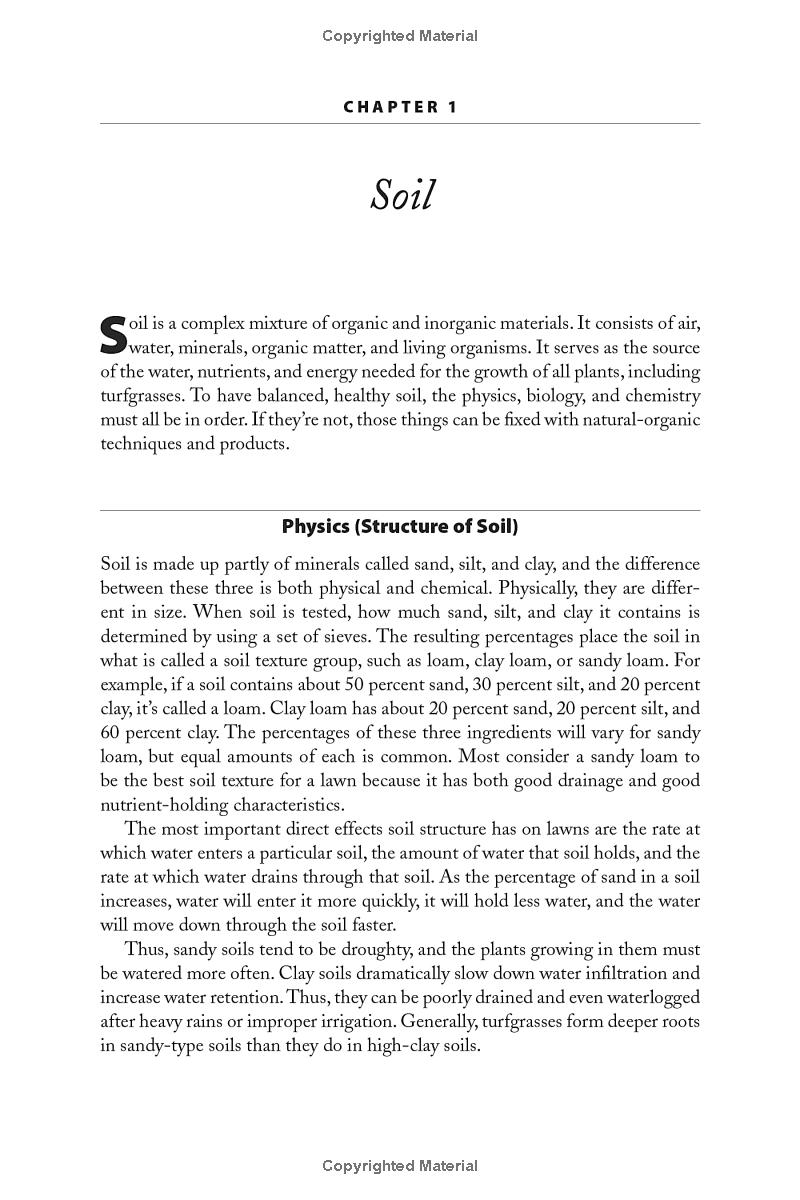 Copyrighted Material

CHAPTER 1

Soil

Soil is a complex mixture of organic and inorganic materials. It consists of air, water, minerals, organic matter, and living organisms. It serves as the source of the water, nutrients, and energy needed for the growth of all plants, including turfgrasses. To have balanced, healthy soil, the physics, biology, and chemistry must all be in order. If they're not, those things can be fixed with natural-organic techniques and products.

Physics (Structure of Soil)

Soil is made up partly of minerals called sand, silt, and clay, and the difference between these three is both physical and chemical. Physically, they are different in size. When soil is tested, how much sand, silt, and clay it contains is determined by using a set of sieves. The resulting percentages place the soil in what is called a soil texture group, such as loam, clay loam, or sandy loam. For example, if a soil contains about 50 percent sand, 30 percent silt, and 20 percent clay, it's called a loam. Clay loam has about 20 percent sand, 20 percent silt, and 60 percent clay. The percentages of these three ingredients will vary for sandy loam, but equal amounts of each is common. Most consider a sandy loam to be the best soil texture for a lawn because it has both good drainage and good nutrient-holding characteristics.

The most important direct effects soil structure has on lawns are the rate at which water enters a particular soil, the amount of water that soil holds, and the rate at which water drains through that soil. As the percentage of sand in a soil increases, water will enter it more quickly, it will hold less water, and the water will move down through the soil faster.

Thus, sandy soils tend to be droughty, and the plants growing in them must be watered more often. Clay soils dramatically slow down water infiltration and increase water retention. Thus, they can be poorly drained and even waterlogged after heavy rains or improper irrigation. Generally, turfgrasses form deeper roots in sandy-type soils than they do in high-clay soils.

Copyrighted Material